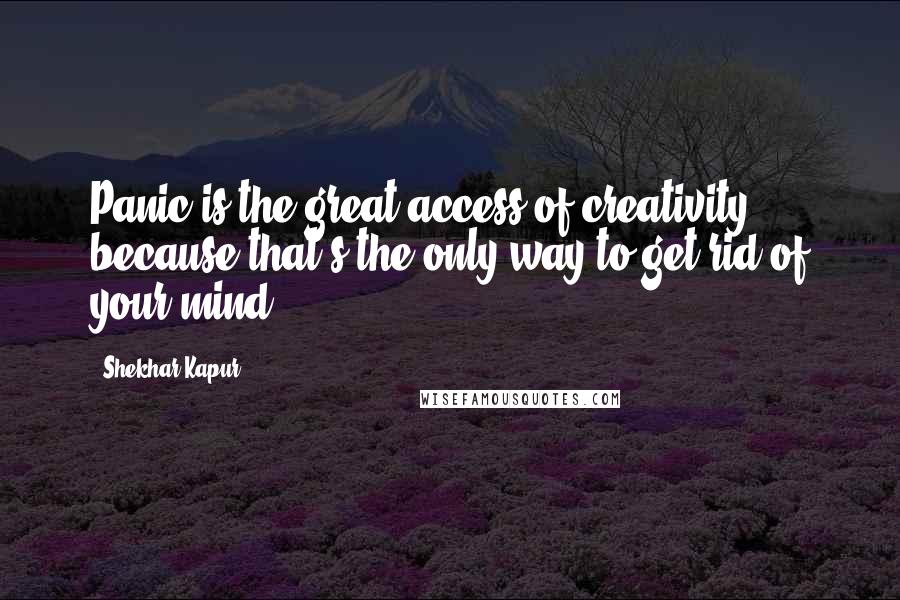 Panic is the great access of creativity because that's the only way to get rid of your mind.

- Shekhar Kapur

WISEFAMOUSQUOTES.COM